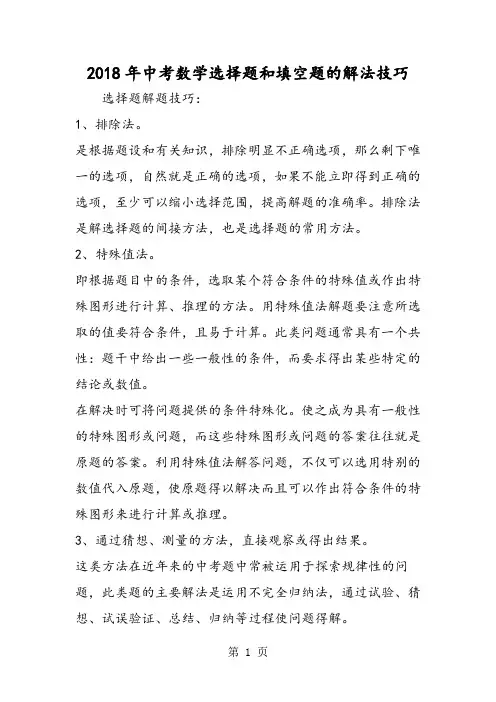 2018年中考数学选择题和填空题的解法技巧

选择题解题技巧:

1、排除法。

是根据题设和有关知识，排除明显不正确选项，那么剩下唯一的选项，自然就是正确的选项，如果不能立即得到正确的选项，至少可以缩小选择范围，提高解题的准确率。排除法是解选择题的间接方法，也是选择题的常用方法。

2、特殊值法。

即根据题目中的条件，选取某个符合条件的特殊值或作出特殊图形进行计算、推理的方法。用特殊值法解题要注意所选取的值要符合条件，且易于计算。此类问题通常具有一个共性：题干中给出一些一般性的条件，而要求得出某些特定的结论或数值。

在解决时可将问题提供的条件特殊化。使之成为具有一般性的特殊图形或问题，而这些特殊图形或问题的答案往往就是原题的答案。利用特殊值法解答问题，不仅可以选用特别的数值代入原题，使原题得以解决而且可以作出符合条件的特殊图形来进行计算或推理。

3、通过猜想、测量的方法，直接观察或得出结果。

这类方法在近年来的中考题中常被运用于探索规律性的问题，此类题的主要解法是运用不完全归纳法，通过试验、猜想、试误验证、总结、归纳等过程使问题得解。

第 1 页